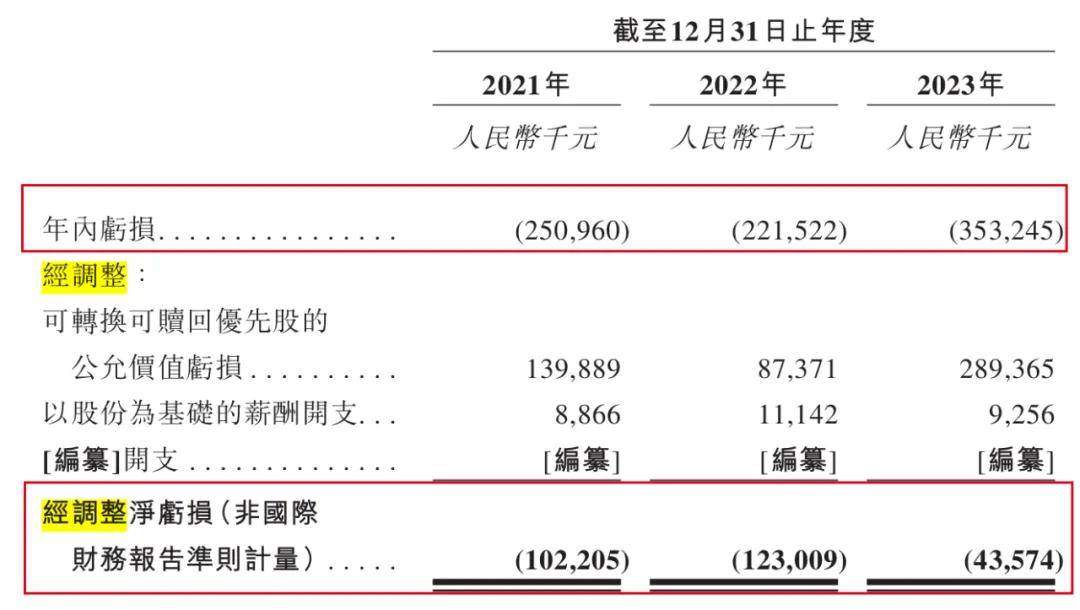 |  | 截至12月31日止年度 |  |  |
|---|---|---|---|
|  | 2021年 | 2022年 | 2023年 |
|  | 人民幣千元 | 人民幣千元 | 人民幣千元 |
| 年內虧損 | (250,960) | (221,522) | (353,245) |
| 經調整： |  |  |  |
| 可轉換可贖回優先股的公允價值虧損 | 139,889 | 87,371 | 289,365 |
| 以股份為基礎的薪酬開支 | 8,866 | 11,142 | 9,256 |
| [編纂]開支 | [編纂] | [編纂] | [編纂] |
| 經調整淨虧損（非國際財務報告準則計量） | (102,205) | (123,009) | (43,574) |